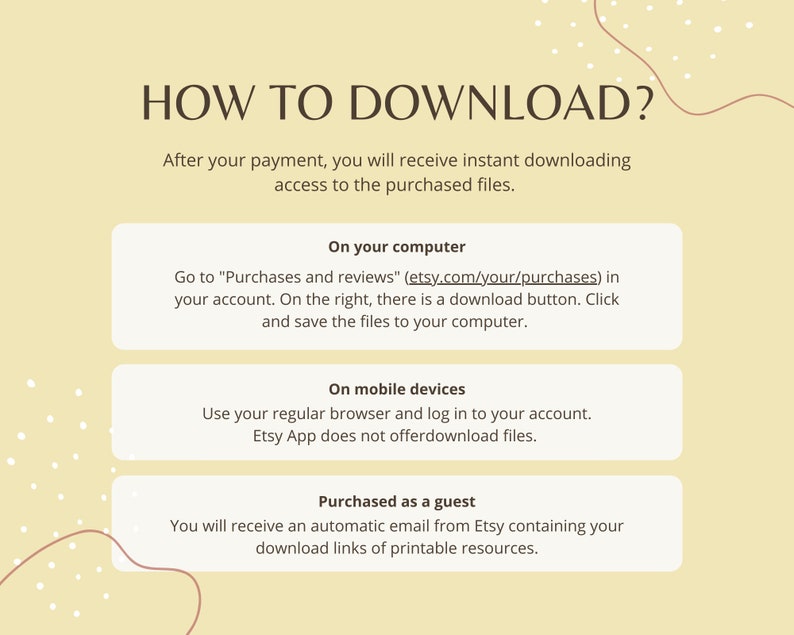 HOW TO DOWNLOAD?

After your payment, you will receive instant downloading access to the purchased files.

On your computer

Go to "Purchases and reviews" (etsy.com/your/purchases) in your account. On the right, there is a download button. Click and save the files to your computer.

On mobile devices

Use your regular browser and log in to your account. Etsy App does not offerdownload files.

Purchased as a guest

You will receive an automatic email from Etsy containing your download links of printable resources.